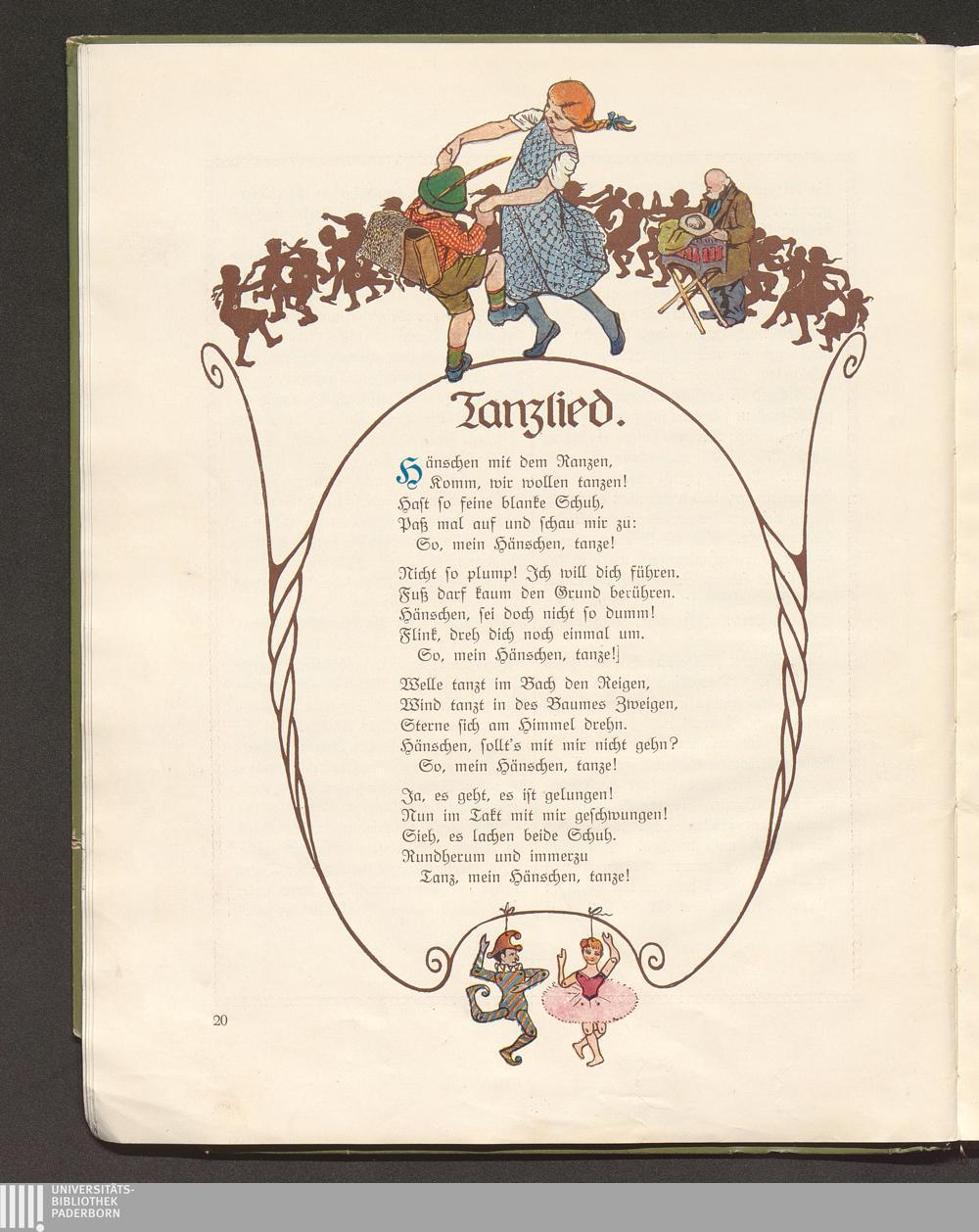 Tanzlied.

Hänschen mit dem Ranzen,
Komm, wir wollen tanzen!
Hast so feine blanke Schuh,
Paß mal auf und schau mir zu:
So, mein Hänschen, tanze!

Nicht so plump! Ich will dich führen.
Fuß darf kaum den Grund berühren.
Hänschen, sei doch nicht so dumm!
Flink, dreh dich noch einmal um.
So, mein Hänschen, tanze!

Welle tanzt im Bach den Reigen,
Wind tanzt in des Baumes Zweigen,
Sterne sich am Himmel drehn.
Hänschen, sollt's mit mir nicht gehn?
So, mein Hänschen, tanze!

Ja, es geht, es ist gelungen!
Nun im Takt mit mir geschwungen!
Sieh, es lachen beide Schuh.
Rundherum und immerzu
Tanz, mein Hänschen, tanze!

20

UNIVERSITÄTS-
BIBLIOTHEK
PADERBORN